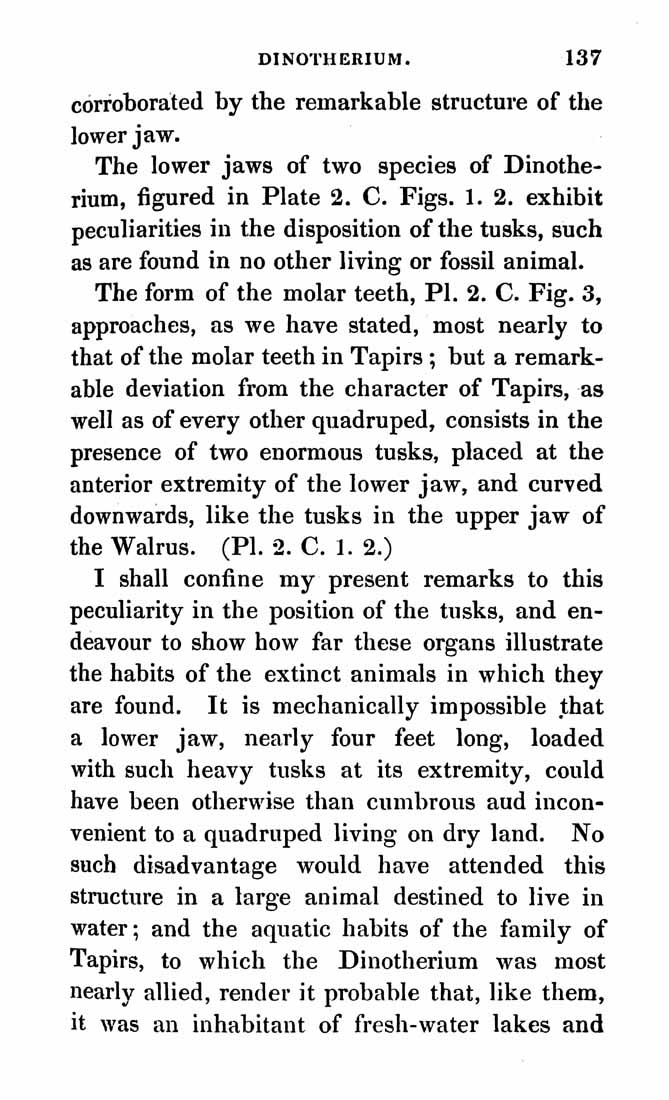 DINOTHERIUM. 137

corroborated by the remarkable structure of the lower jaw.

The lower jaws of two species of Dinotherium, figured in Plate 2. C. Figs. 1. 2. exhibit peculiarities in the disposition of the tusks, such as are found in no other living or fossil animal.

The form of the molar teeth, Pl. 2. C. Fig. 3, approaches, as we have stated, most nearly to that of the molar teeth in Tapirs; but a remarkable deviation from the character of Tapirs, as well as of every other quadruped, consists in the presence of two enormous tusks, placed at the anterior extremity of the lower jaw, and curved downwards, like the tusks in the upper jaw of the Walrus. (Pl. 2. C. 1. 2.)

I shall confine my present remarks to this peculiarity in the position of the tusks, and endeavour to show how far these organs illustrate the habits of the extinct animals in which they are found. It is mechanically impossible that a lower jaw, nearly four feet long, loaded with such heavy tusks at its extremity, could have been otherwise than cumbrous aud inconvenient to a quadruped living on dry land. No such disadvantage would have attended this structure in a large animal destined to live in water; and the aquatic habits of the family of Tapirs, to which the Dinotherium was most nearly allied, render it probable that, like them, it was an inhabitant of fresh-water lakes and